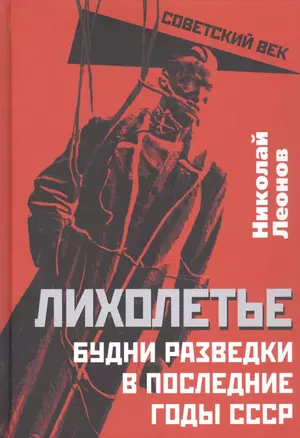 СОВЕТСКИЙ ВЕК

Николай Леонов

ЛИХОЛЕТЬЕ

БУДНИ РАЗВЕДКИ В ПОСЛЕДНИЕ ГОДЫ СССР